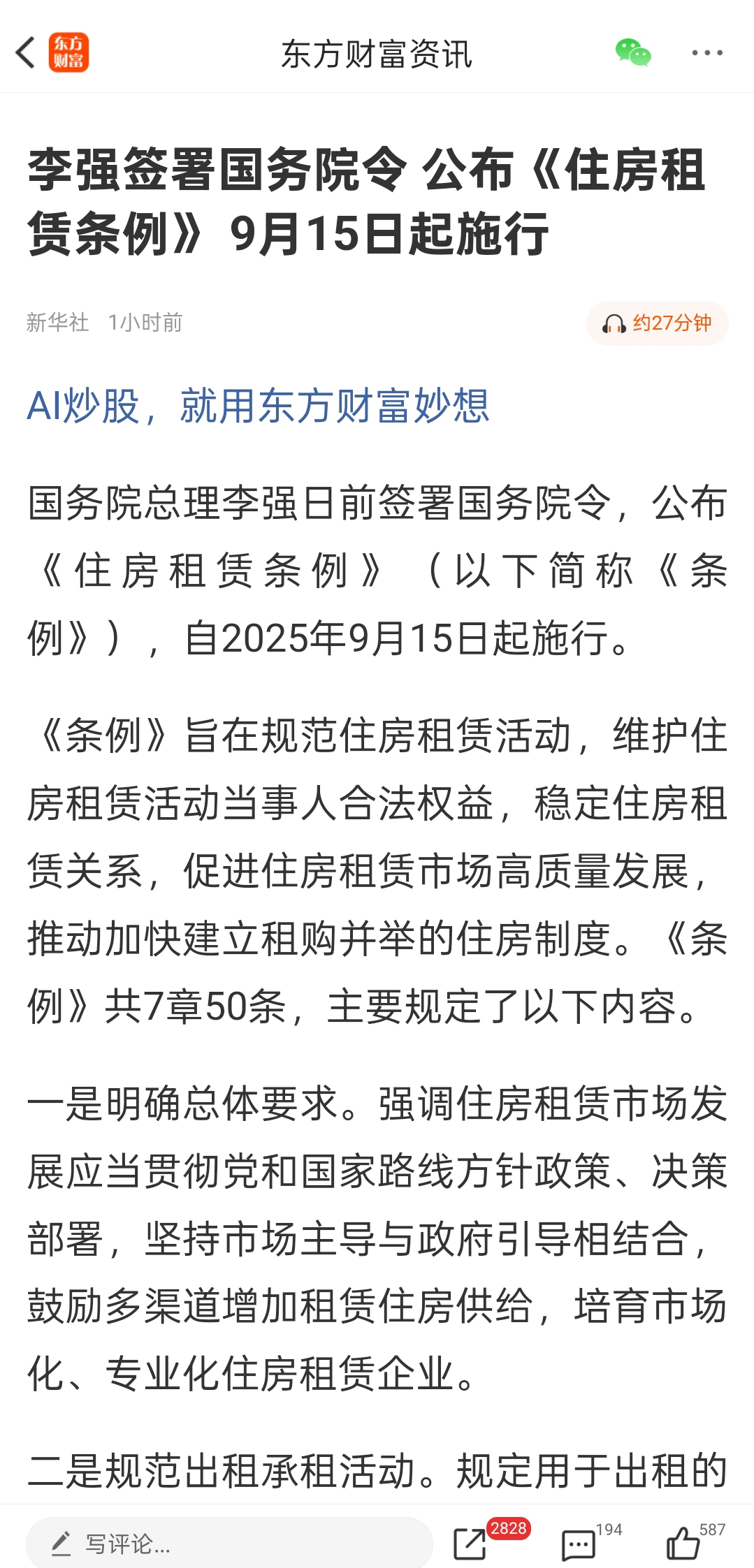 东方财富

东方财富资讯

李强签署国务院令 公布《住房租赁条例》9月15日起施行

新华社 1小时前

约27分钟

AI炒股，就用东方财富妙想

国务院总理李强日前签署国务院令，公布《住房租赁条例》（以下简称《条例》），自2025年9月15日起施行。

《条例》旨在规范住房租赁活动，维护住房租赁活动当事人合法权益，稳定住房租赁关系，促进住房租赁市场高质量发展，推动加快建立租购并举的住房制度。《条例》共7章50条，主要规定了以下内容。

一是明确总体要求。强调住房租赁市场发展应当贯彻党和国家路线方针政策、决策部署，坚持市场主导与政府引导相结合，鼓励多渠道增加租赁住房供给，培育市场化、专业化住房租赁企业。

二是规范出租承租活动。规定用于出租的

写评论...

2828

194

587